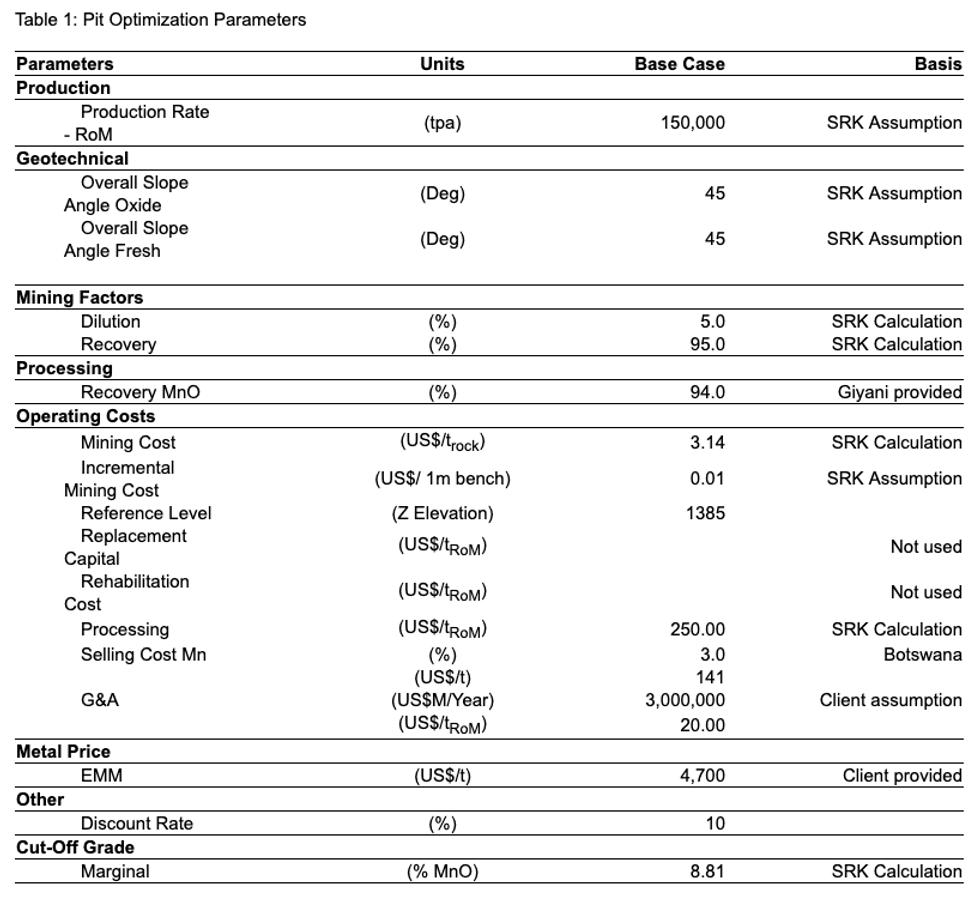 Table 1: Pit Optimization Parameters

| Parameters | Units | Base Case | Basis |
|---|---|---|---|
| **Production** | | | |
| Production Rate - RoM | (tpa) | 150,000 | SRK Assumption |
| **Geotechnical** | | | |
| Overall Slope Angle Oxide | (Deg) | 45 | SRK Assumption |
| Overall Slope Angle Fresh | (Deg) | 45 | SRK Assumption |
| **Mining Factors** | | | |
| Dilution | (%) | 5.0 | SRK Calculation |
| Recovery | (%) | 95.0 | SRK Calculation |
| **Processing** | | | |
| Recovery MnO | (%) | 94.0 | Giyani provided |
| **Operating Costs** | | | |
| Mining Cost | (US\$/$t_{rock}$) | 3.14 | SRK Calculation |
| Incremental Mining Cost | (US\$/ 1m bench) | 0.01 | SRK Assumption |
| Reference Level | (Z Elevation) | 1385 | |
| Replacement Capital | (US\$/$t_{RoM}$) | | Not used |
| Rehabilitation Cost | (US\$/$t_{RoM}$) | | Not used |
| Processing | (US\$/$t_{RoM}$) | 250.00 | SRK Calculation |
| Selling Cost Mn | (%) | 3.0 | Botswana |
| | (US\$/t) | 141 | |
| G&A | (US\$M/Year) | 3,000,000 | Client assumption |
| | (US\$/$t_{RoM}$) | 20.00 | |
| **Metal Price** | | | |
| EMM | (US\$/t) | 4,700 | Client provided |
| **Other** | | | |
| Discount Rate | (%) | 10 | |
| **Cut-Off Grade** | | | |
| Marginal | (% MnO) | 8.81 | SRK Calculation |